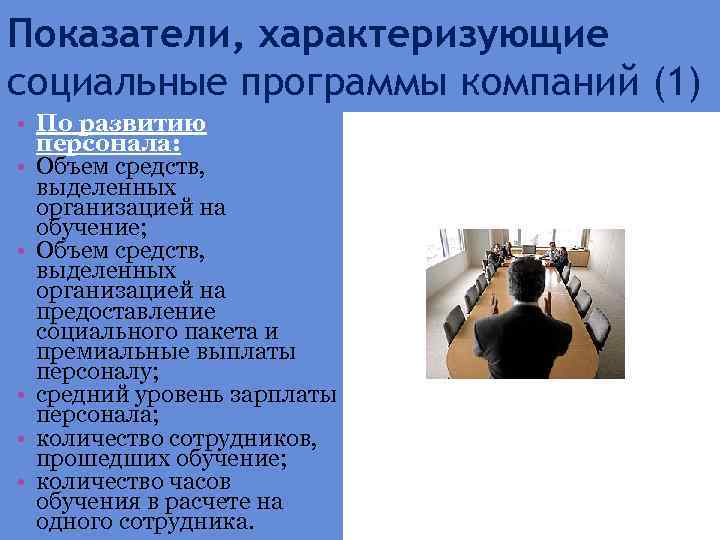 Показатели, характеризующие социальные программы компаний (1)

- По развитию персонала:
- Объем средств, выделенных организацией на обучение;
- Объем средств, выделенных организацией на предоставление социального пакета и премиальные выплаты персоналу;
- средний уровень зарплаты персонала;
- количество сотрудников, прошедших обучение;
- количество часов обучения в расчете на одного сотрудника.